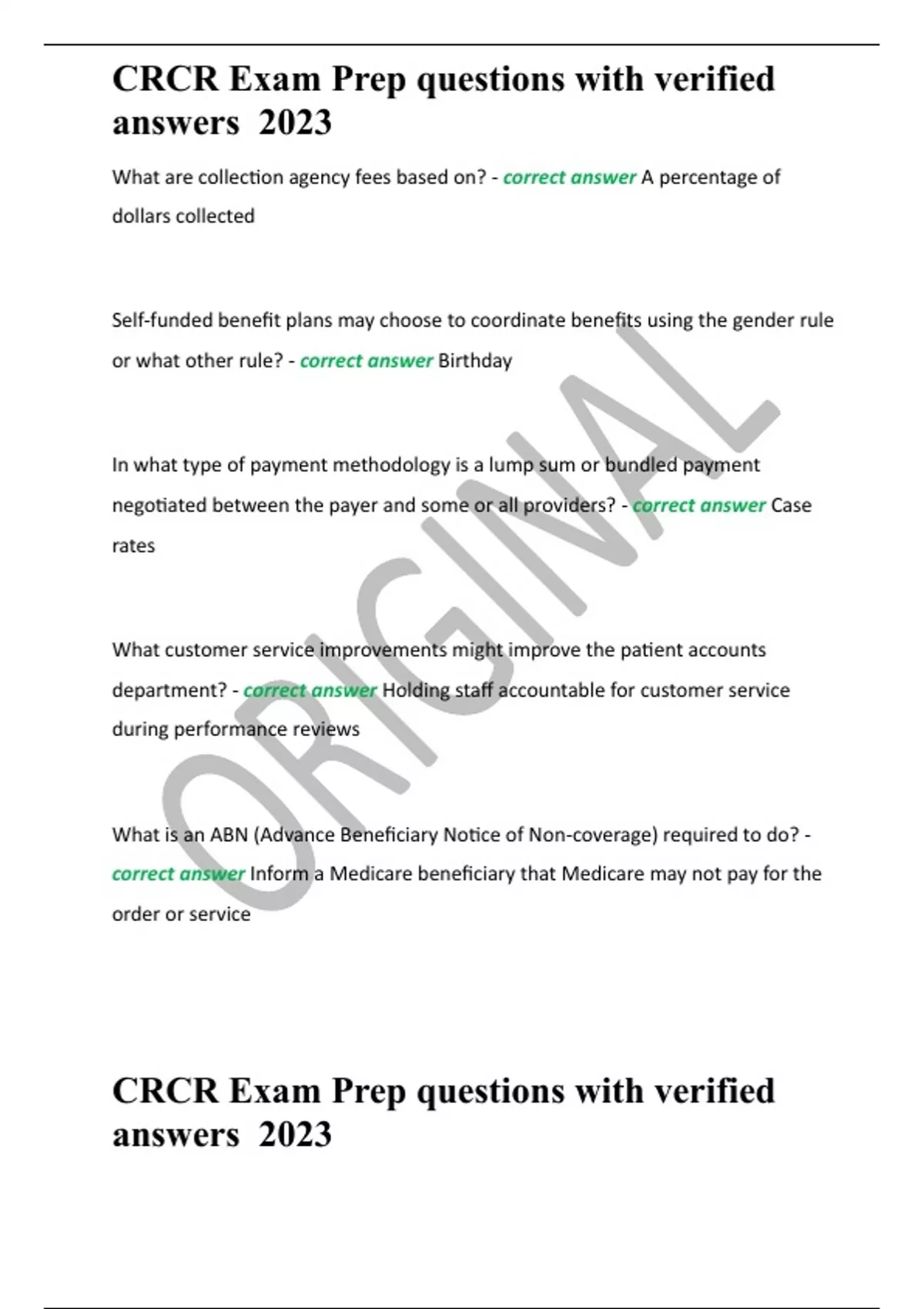 CRCR Exam Prep questions with verified answers 2023

What are collection agency fees based on? - correct answer A percentage of dollars collected

Self-funded benefit plans may choose to coordinate benefits using the gender rule or what other rule? - correct answer Birthday

In what type of payment methodology is a lump sum or bundled payment negotiated between the payer and some or all providers? - correct answer Case rates

What customer service improvements might improve the patient accounts department? - correct answer Holding staff accountable for customer service during performance reviews

What is an ABN (Advance Beneficiary Notice of Non-coverage) required to do? - correct answer Inform a Medicare beneficiary that Medicare may not pay for the order or service

ORIGINAL

CRCR Exam Prep questions with verified answers 2023